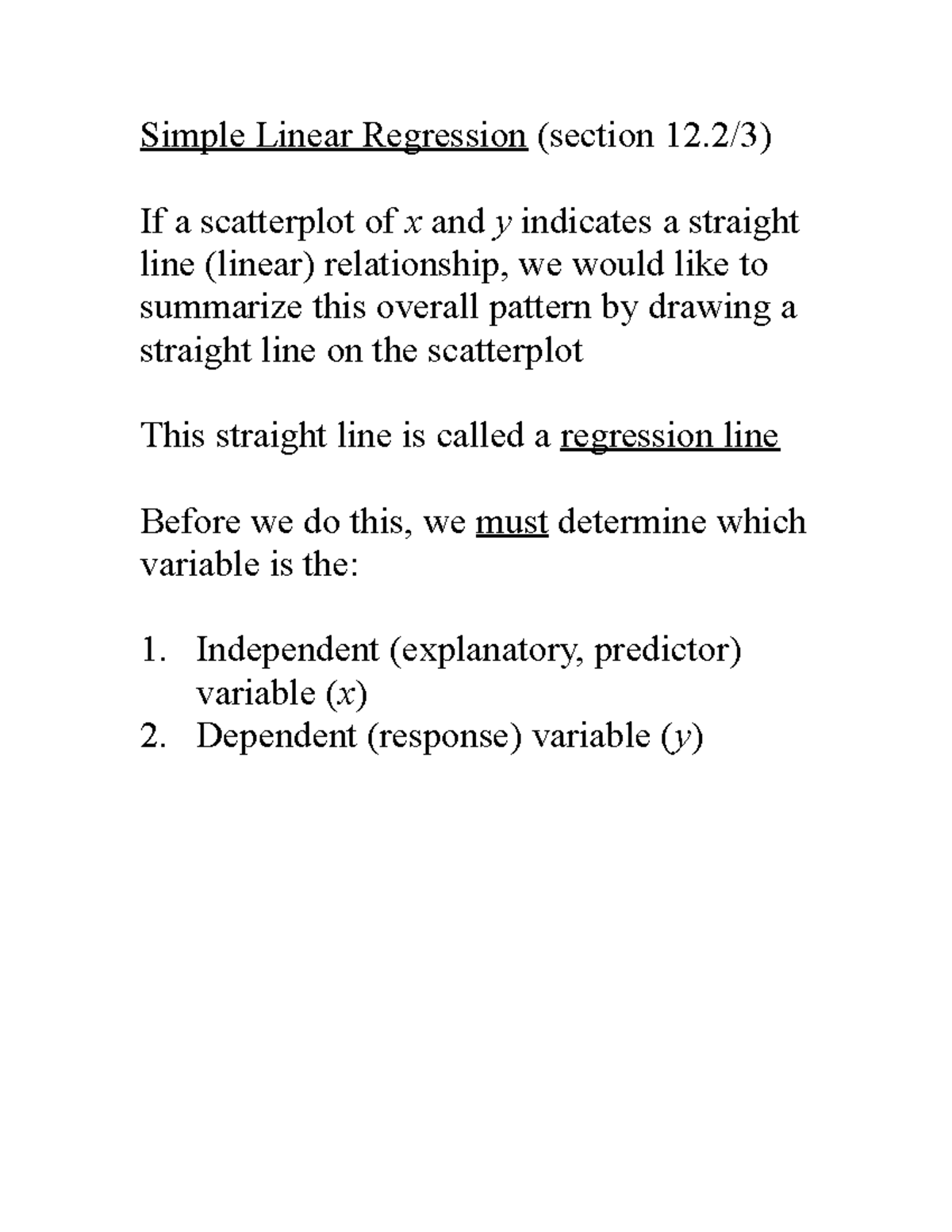 Simple Linear Regression (section 12.2/3)

If a scatterplot of $x$ and $y$ indicates a straight line (linear) relationship, we would like to summarize this overall pattern by drawing a straight line on the scatterplot

This straight line is called a regression line

Before we do this, we must determine which variable is the:

1. Independent (explanatory, predictor) variable ($x$)
2. Dependent (response) variable ($y$)